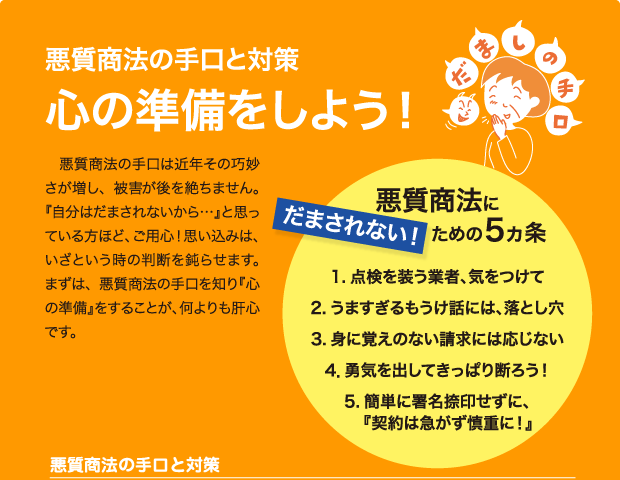 悪質商法の手口と対策

心の準備をしよう！

だましの手口

悪質商法の手口は近年その巧妙さが増し、被害が後を絶ちません。『自分はだまされないから…』と思っている方ほど、ご用心！思い込みは、いざという時の判断を鈍らせます。まずは、悪質商法の手口を知り『心の準備』をすることが、何よりも肝心です。

悪質商法に
だまされない！
ための5カ条

1. 点検を装う業者、気をつけて

2. うますぎるもうけ話には、落とし穴

3. 身に覚えのない請求には応じない

4. 勇気を出してきっぱり断ろう！

5. 簡単に署名捺印せずに、『契約は急がず慎重に！』

悪質商法の手口と対策